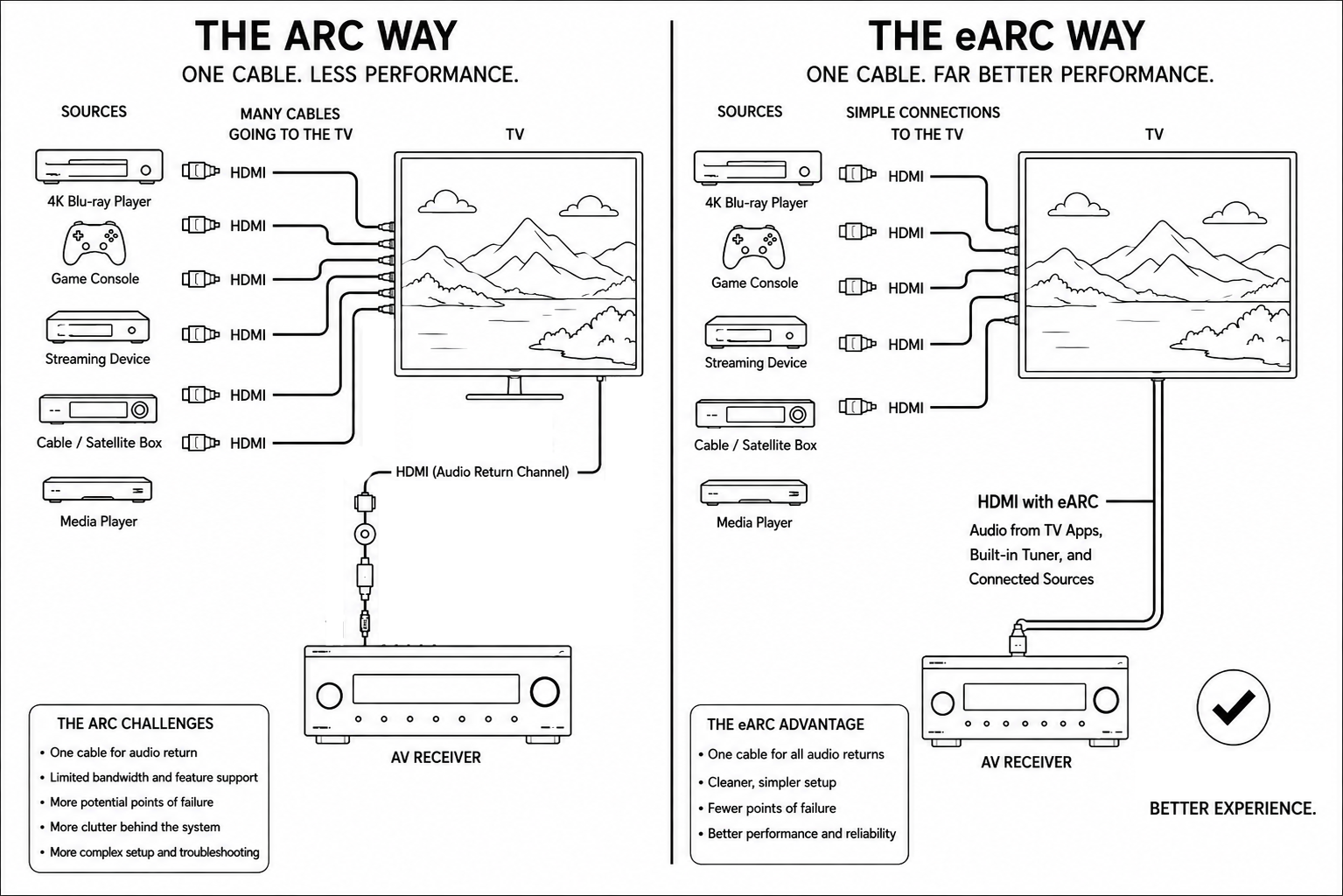 THE ARC WAY
ONE CABLE. LESS PERFORMANCE.

SOURCES

MANY CABLES GOING TO THE TV

TV

4K Blu-ray Player

Game Console

Streaming Device

Cable / Satellite Box

Media Player

HDMI
HDMI
HDMI
HDMI
HDMI
HDMI

HDMI (Audio Return Channel)

AV RECEIVER

THE ARC CHALLENGES
• One cable for audio return
• Limited bandwidth and feature support
• More potential points of failure
• More clutter behind the system
• More complex setup and troubleshooting

THE eARC WAY
ONE CABLE. FAR BETTER PERFORMANCE.

SOURCES

SIMPLE CONNECTIONS TO THE TV

TV

4K Blu-ray Player

Game Console

Streaming Device

Cable / Satellite Box

Media Player

HDMI
HDMI
HDMI
HDMI
HDMI

HDMI with eARC
Audio from TV Apps, Built-in Tuner, and Connected Sources

AV RECEIVER

THE eARC ADVANTAGE
• One cable for all audio returns
• Cleaner, simpler setup
• Fewer points of failure
• Better performance and reliability

BETTER EXPERIENCE.